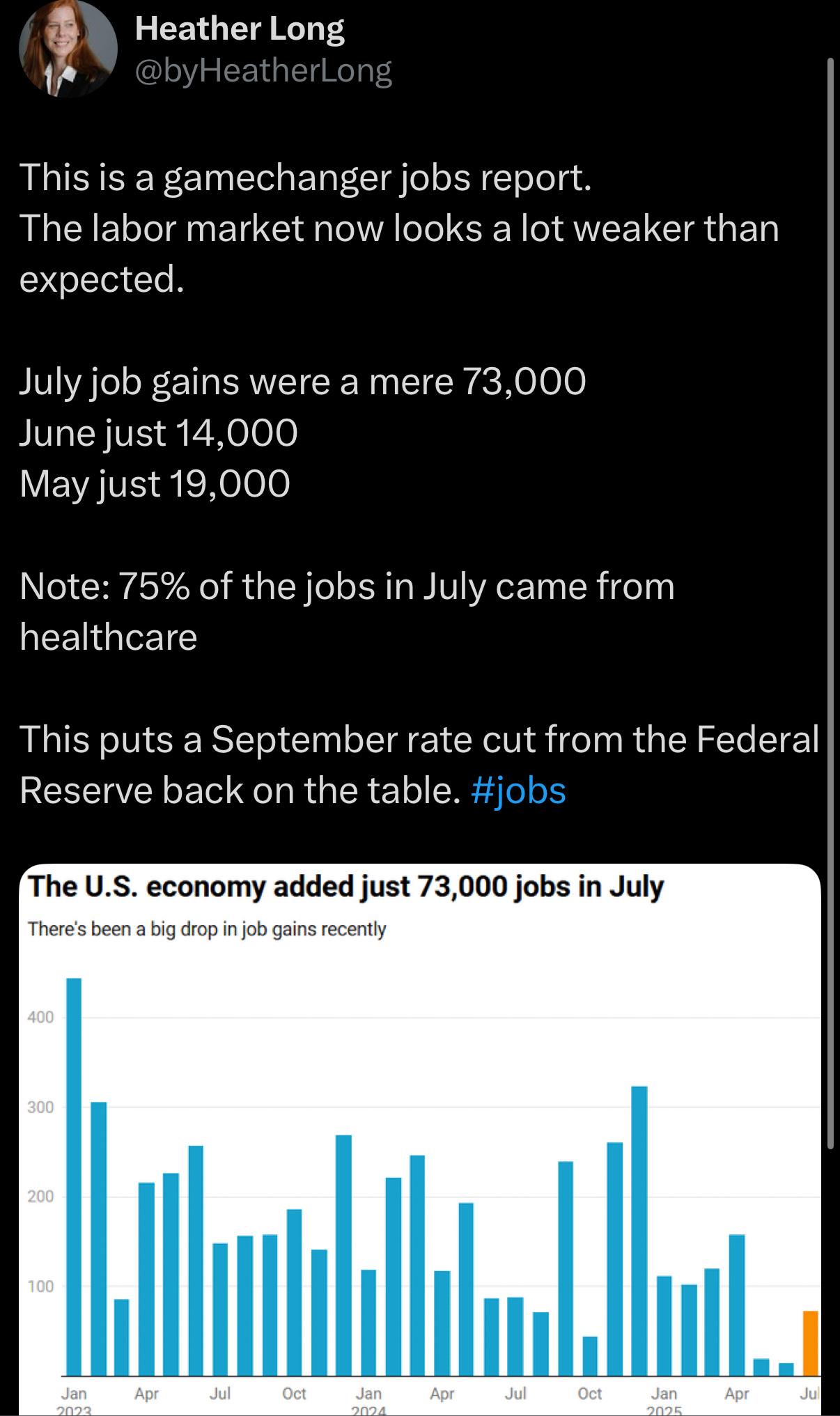 Heather Long
@byHeatherLong

This is a gamechanger jobs report.
The labor market now looks a lot weaker than expected.

July job gains were a mere 73,000
June just 14,000
May just 19,000

Note: 75% of the jobs in July came from healthcare

This puts a September rate cut from the Federal Reserve back on the table. #jobs

The U.S. economy added just 73,000 jobs in July
There's been a big drop in job gains recently

400
300
200
100

Jan 2023 Apr Jul Oct Jan 2024 Apr Jul Oct Jan 2025 Apr Jul